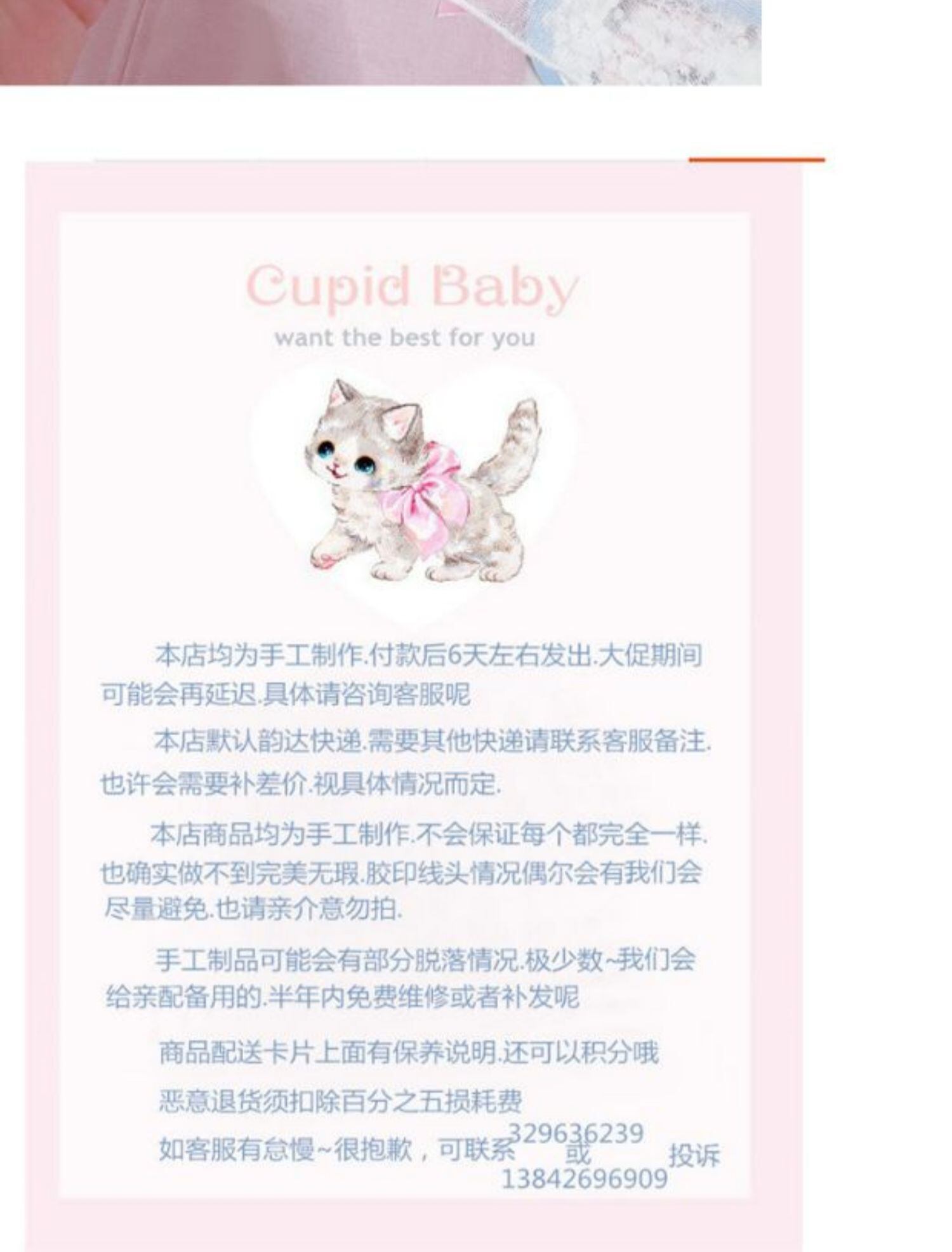 Cupid Baby
want the best for you

本店均为手工制作.付款后6天左右发出.大促期间可能会再延迟.具体请咨询客服呢

本店默认韵达快递.需要其他快递请联系客服备注.也许会需要补差价.视具体情况而定.

本店商品均为手工制作.不会保证每个都完全一样.也确实做不到完美无瑕.胶印线头情况偶尔会有我们会尽量避免.也请亲介意勿拍.

手工制品可能会有部分脱落情况.极少数~我们会给亲配备用的.半年内免费维修或者补发呢

商品配送卡片上面有保养说明.还可以积分哦

恶意退货须扣除百分之五损耗费

如客服有怠慢~很抱歉，可联系329636239 或 13842696909 投诉